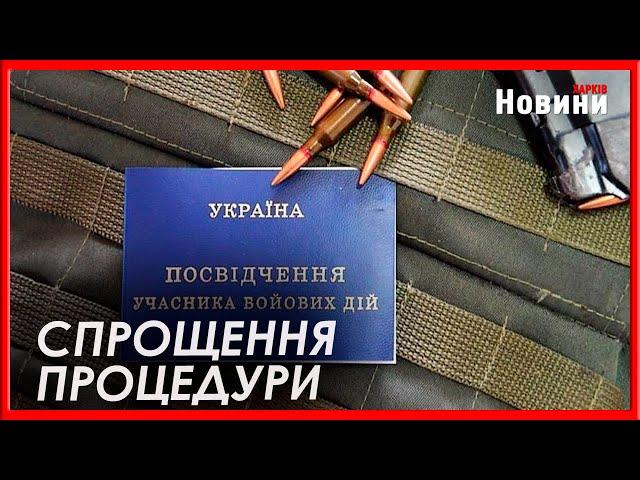 ХАРКІВ
Новини

УКРАЇНА

ПОСВІДЧЕННЯ
УЧАСНИКА БОЙОВИХ ДІЙ

СПРОЩЕННЯ
ПРОЦЕДУРИ